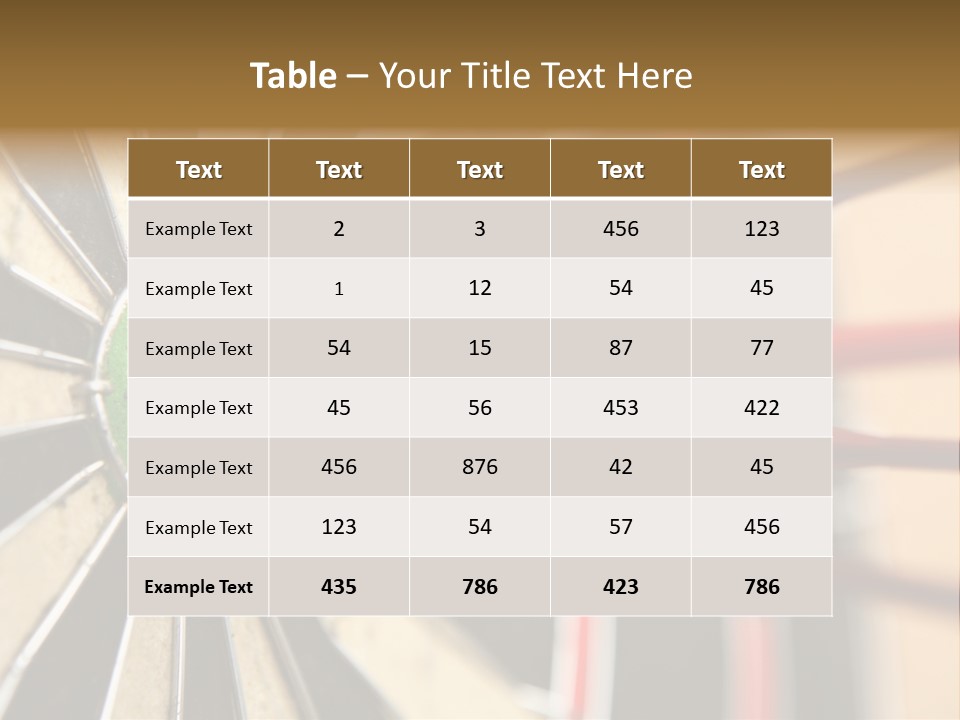 Table – Your Title Text Here

| Text | Text | Text | Text | Text |
|---|---|---|---|---|
| Example Text | 2 | 3 | 456 | 123 |
| Example Text | 1 | 12 | 54 | 45 |
| Example Text | 54 | 15 | 87 | 77 |
| Example Text | 45 | 56 | 453 | 422 |
| Example Text | 456 | 876 | 42 | 45 |
| Example Text | 123 | 54 | 57 | 456 |
| Example Text | 435 | 786 | 423 | 786 |